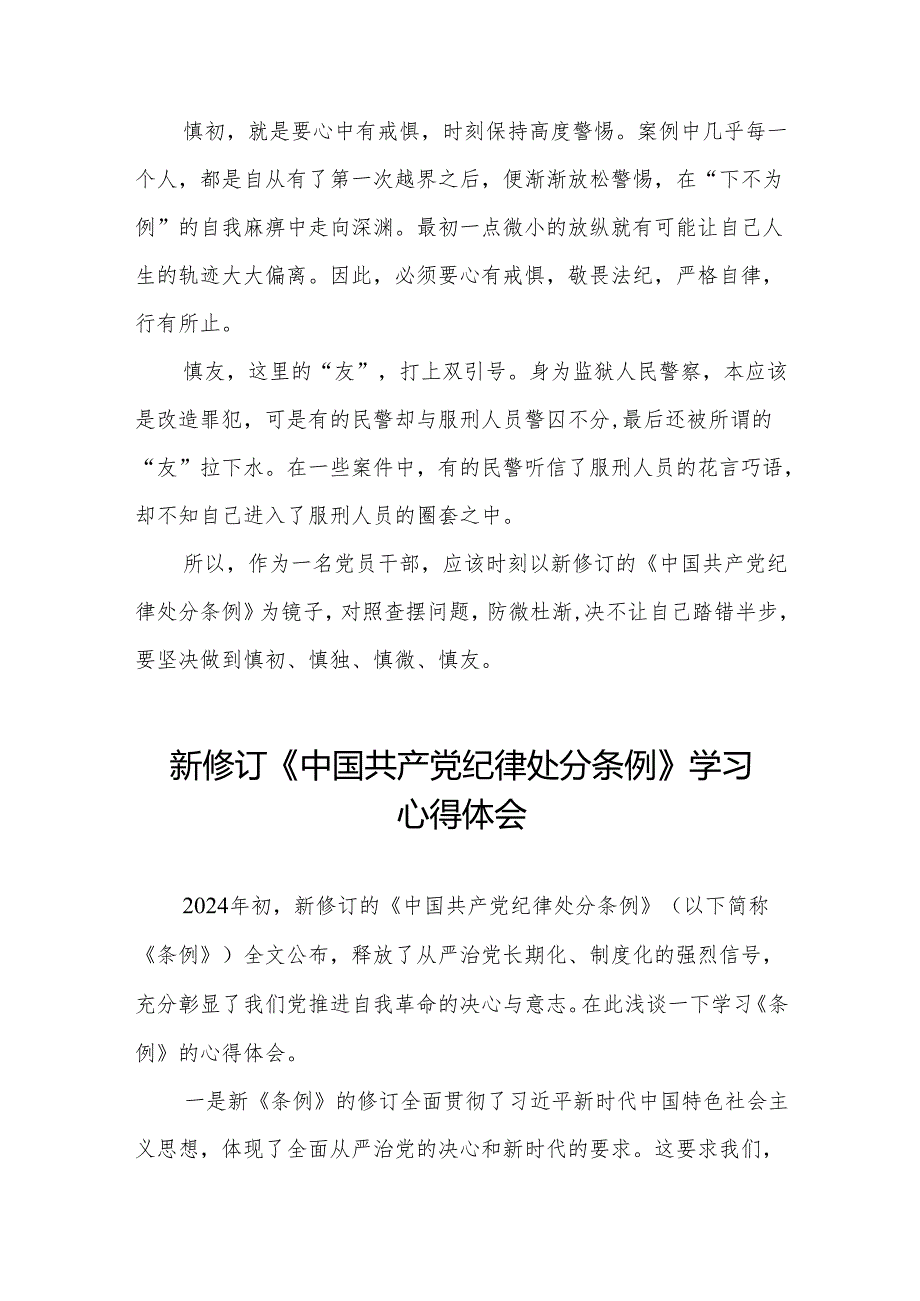 慎初，就是要心中有戒惧，时刻保持高度警惕。案例中几乎每一个人，都是自从有了第一次越界之后，便渐渐放松警惕，在“下不为例”的自我麻痹中走向深渊。最初一点微小的放纵就有可能让自己人生的轨迹大大偏离。因此，必须要心有戒惧，敬畏法纪，严格自律，行有所止。

慎友，这里的“友”，打上双引号。身为监狱人民警察，本应该是改造罪犯，可是有的民警却与服刑人员警囚不分，最后还被所谓的“友”拉下水。在一些案件中，有的民警听信了服刑人员的花言巧语，却不知自己进入了服刑人员的圈套之中。

所以，作为一名党员干部，应该时刻以新修订的《中国共产党纪律处分条例》为镜子，对照查摆问题，防微杜渐，决不让自己踏错半步，要坚决做到慎初、慎独、慎微、慎友。

新修订《中国共产党纪律处分条例》学习心得体会

2024年初，新修订的《中国共产党纪律处分条例》（以下简称《条例》）全文公布，释放了从严治党长期化、制度化的强烈信号，充分彰显了我们党推进自我革命的决心与意志。在此浅谈一下学习《条例》的心得体会。

一是新《条例》的修订全面贯彻了习近平新时代中国特色社会主义思想，体现了全面从严治党的决心和新时代的要求。这要求我们，